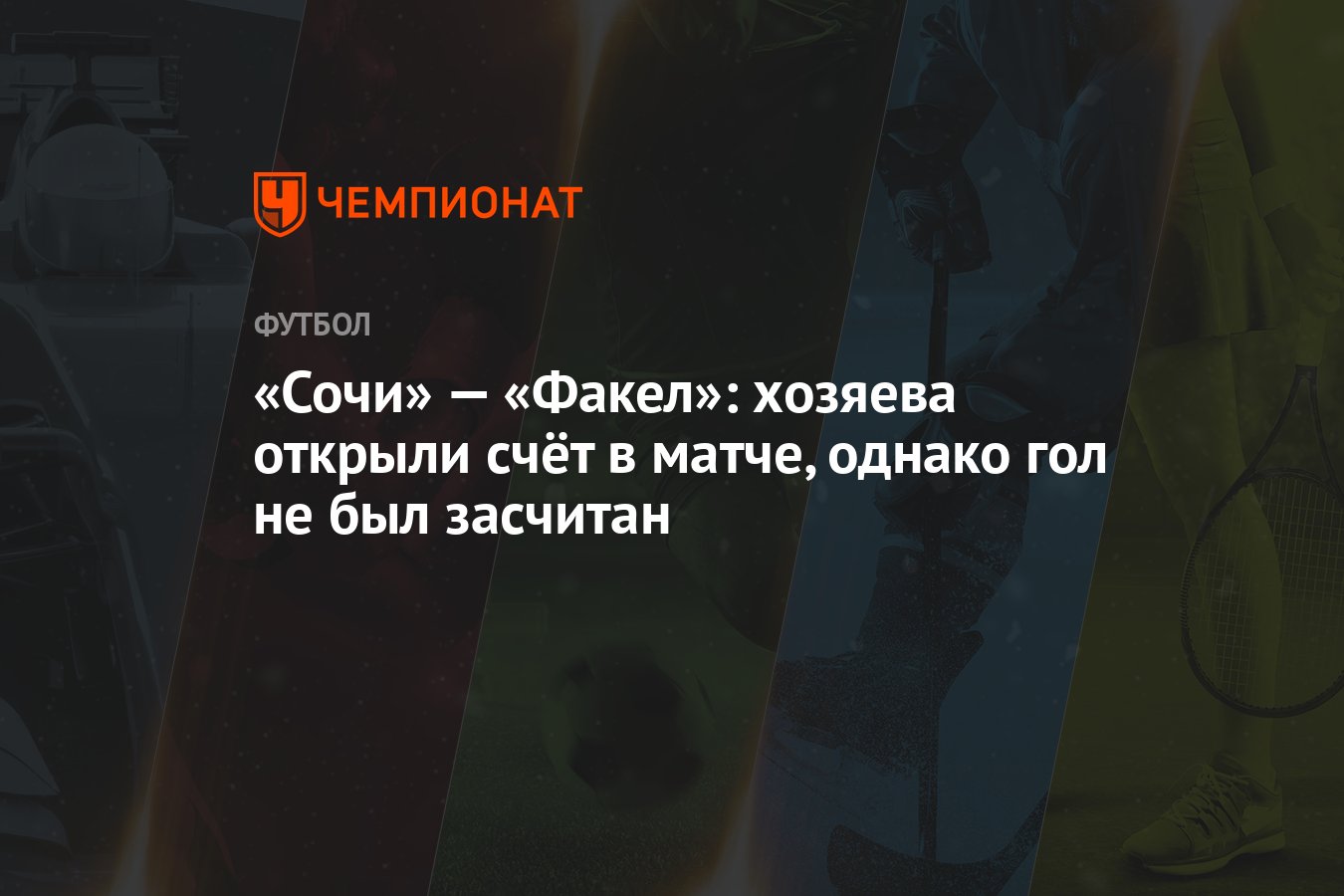 ЧЕМПИОНАТ

ФУТБОЛ

«Сочи» — «Факел»: хозяева открыли счёт в матче, однако гол не был засчитан